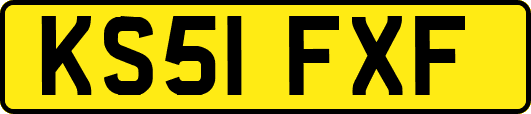 KS51 FXF